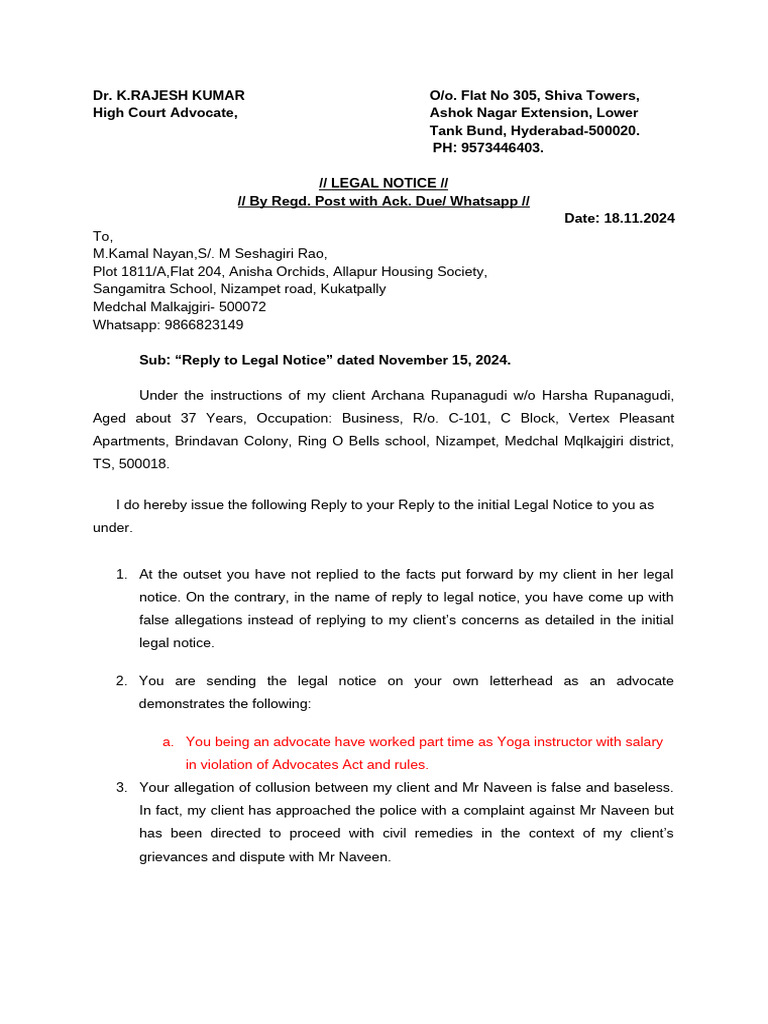 Dr. K.RAJESH KUMAR
High Court Advocate,

O/o. Flat No 305, Shiva Towers,
Ashok Nagar Extension, Lower
Tank Bund, Hyderabad-500020.
PH: 9573446403.

// LEGAL NOTICE //
// By Regd. Post with Ack. Due/ Whatsapp //

Date: 18.11.2024

To,
M.Kamal Nayan,S/. M Seshagiri Rao,
Plot 1811/A,Flat 204, Anisha Orchids, Allapur Housing Society,
Sangamitra School, Nizampet road, Kukatpally
Medchal Malkajgiri- 500072
Whatsapp: 9866823149

Sub: "Reply to Legal Notice" dated November 15, 2024.

Under the instructions of my client Archana Rupanagudi w/o Harsha Rupanagudi, Aged about 37 Years, Occupation: Business, R/o. C-101, C Block, Vertex Pleasant Apartments, Brindavan Colony, Ring O Bells school, Nizampet, Medchal Mqlkajgiri district, TS, 500018.

I do hereby issue the following Reply to your Reply to the initial Legal Notice to you as under.

1. At the outset you have not replied to the facts put forward by my client in her legal notice. On the contrary, in the name of reply to legal notice, you have come up with false allegations instead of replying to my client's concerns as detailed in the initial legal notice.

2. You are sending the legal notice on your own letterhead as an advocate demonstrates the following:

a. You being an advocate have worked part time as Yoga instructor with salary in violation of Advocates Act and rules.

3. Your allegation of collusion between my client and Mr Naveen is false and baseless. In fact, my client has approached the police with a complaint against Mr Naveen but has been directed to proceed with civil remedies in the context of my client's grievances and dispute with Mr Naveen.